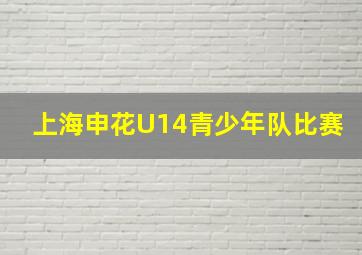 上海申花U14青少年队比赛